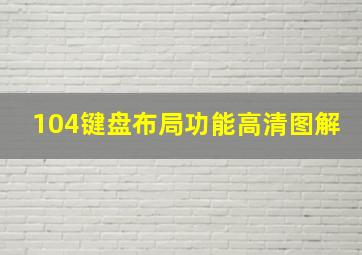 104键盘布局功能高清图解